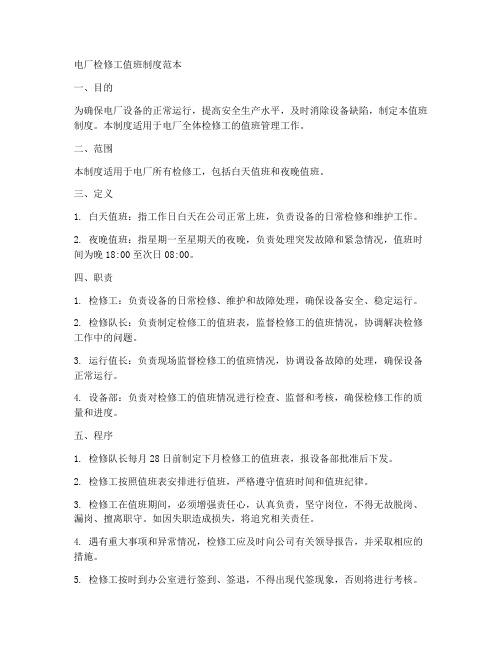 电厂检修工值班制度范本

一、目的

为确保电厂设备的正常运行，提高安全生产水平，及时消除设备缺陷，制定本值班制度。本制度适用于电厂全体检修工的值班管理工作。

二、范围

本制度适用于电厂所有检修工，包括白天值班和夜晚值班。

三、定义

1. 白天值班：指工作日白天在公司正常上班，负责设备的日常检修和维护工作。

2. 夜晚值班：指星期一至星期天的夜晚，负责处理突发故障和紧急情况，值班时间为晚 18:00 至次日 08:00。

四、职责

1. 检修工：负责设备的日常检修、维护和故障处理，确保设备安全、稳定运行。

2. 检修队长：负责制定检修工的值班表，监督检修工的值班情况，协调解决检修工作中的问题。

3. 运行值长：负责现场监督检修工的值班情况，协调设备故障的处理，确保设备正常运行。

4. 设备部：负责对检修工的值班情况进行检查、监督和考核，确保检修工作的质量和进度。

五、程序

1. 检修队长每月 28 日前制定下月检修工的值班表，报设备部批准后下发。

2. 检修工按照值班表安排进行值班，严格遵守值班时间和值班纪律。

3. 检修工在值班期间，必须增强责任心，认真负责，坚守岗位，不得无故脱岗、漏岗、擅离职守。如因失职造成损失，将追究相关责任。

4. 遇有重大事项和异常情况，检修工应及时向公司有关领导报告，并采取相应的措施。

5. 检修工按时到办公室进行签到、签退，不得出现代签现象，否则将进行考核。